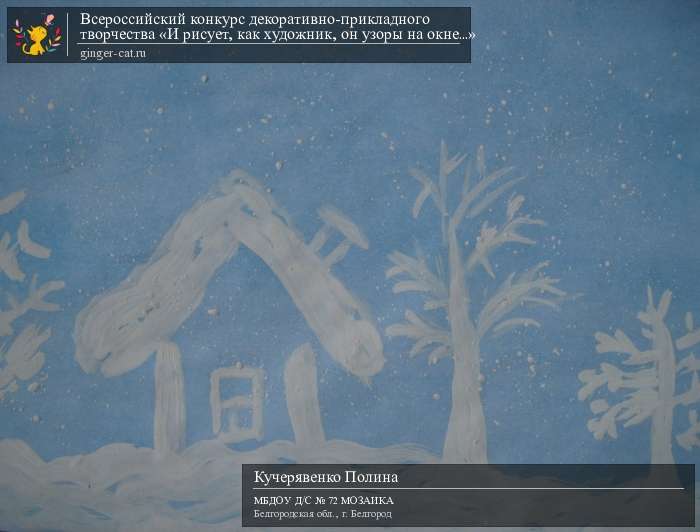 Всероссийский конкурс декоративно-прикладного творчества «И рисует, как художник, он узоры на окне...»
ginger-cat.ru

Кучерявенко Полина
МБДОУ Д/С № 72 МОЗАИКА
Белгородская обл., г. Белгород